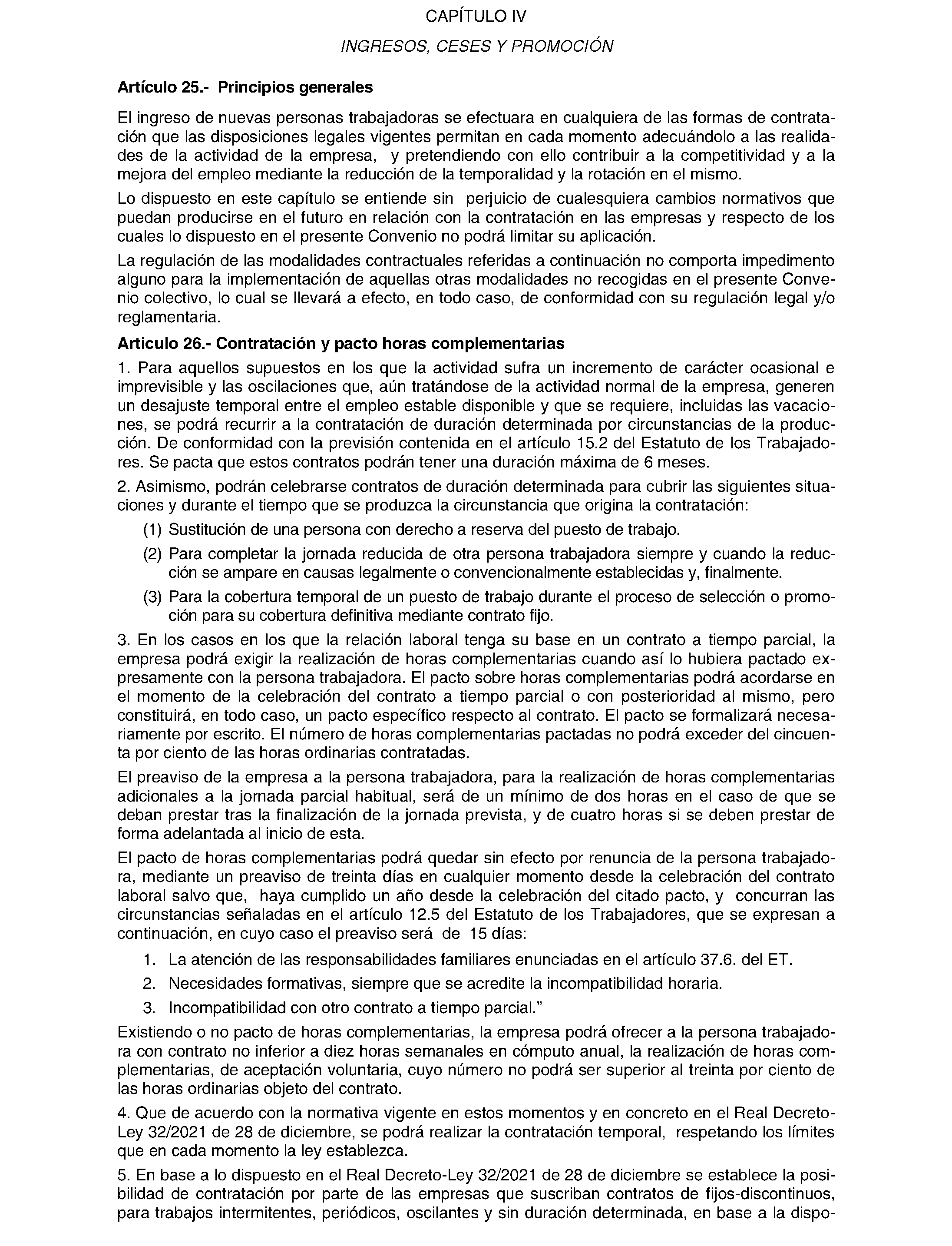 CAPÍTULO IV

INGRESOS, CESES Y PROMOCIÓN

Artículo 25.- Principios generales

El ingreso de nuevas personas trabajadoras se efectuara en cualquiera de las formas de contratación que las disposiciones legales vigentes permitan en cada momento adecuándolo a las realidades de la actividad de la empresa, y pretendiendo con ello contribuir a la competitividad y a la mejora del empleo mediante la reducción de la temporalidad y la rotación en el mismo.

Lo dispuesto en este capítulo se entiende sin perjuicio de cualesquiera cambios normativos que puedan producirse en el futuro en relación con la contratación en las empresas y respecto de los cuales lo dispuesto en el presente Convenio no podrá limitar su aplicación.

La regulación de las modalidades contractuales referidas a continuación no comporta impedimento alguno para la implementación de aquellas otras modalidades no recogidas en el presente Convenio colectivo, lo cual se llevará a efecto, en todo caso, de conformidad con su regulación legal y/o reglamentaria.

Articulo 26.- Contratación y pacto horas complementarias

1. Para aquellos supuestos en los que la actividad sufra un incremento de carácter ocasional e imprevisible y las oscilaciones que, aún tratándose de la actividad normal de la empresa, generen un desajuste temporal entre el empleo estable disponible y que se requiere, incluidas las vacaciones, se podrá recurrir a la contratación de duración determinada por circunstancias de la producción. De conformidad con la previsión contenida en el artículo 15.2 del Estatuto de los Trabajadores. Se pacta que estos contratos podrán tener una duración máxima de 6 meses.

2. Asimismo, podrán celebrarse contratos de duración determinada para cubrir las siguientes situaciones y durante el tiempo que se produzca la circunstancia que origina la contratación:

(1) Sustitución de una persona con derecho a reserva del puesto de trabajo.

(2) Para completar la jornada reducida de otra persona trabajadora siempre y cuando la reducción se ampare en causas legalmente o convencionalmente establecidas y, finalmente.

(3) Para la cobertura temporal de un puesto de trabajo durante el proceso de selección o promoción para su cobertura definitiva mediante contrato fijo.

3. En los casos en los que la relación laboral tenga su base en un contrato a tiempo parcial, la empresa podrá exigir la realización de horas complementarias cuando así lo hubiera pactado expresamente con la persona trabajadora. El pacto sobre horas complementarias podrá acordarse en el momento de la celebración del contrato a tiempo parcial o con posterioridad al mismo, pero constituirá, en todo caso, un pacto específico respecto al contrato. El pacto se formalizará necesariamente por escrito. El número de horas complementarias pactadas no podrá exceder del cincuenta por ciento de las horas ordinarias contratadas.

El preaviso de la empresa a la persona trabajadora, para la realización de horas complementarias adicionales a la jornada parcial habitual, será de un mínimo de dos horas en el caso de que se deban prestar tras la finalización de la jornada prevista, y de cuatro horas si se deben prestar de forma adelantada al inicio de esta.

El pacto de horas complementarias podrá quedar sin efecto por renuncia de la persona trabajadora, mediante un preaviso de treinta días en cualquier momento desde la celebración del contrato laboral salvo que, haya cumplido un año desde la celebración del citado pacto, y concurran las circunstancias señaladas en el artículo 12.5 del Estatuto de los Trabajadores, que se expresan a continuación, en cuyo caso el preaviso será de 15 días:

1. La atención de las responsabilidades familiares enunciadas en el artículo 37.6. del ET.

2. Necesidades formativas, siempre que se acredite la incompatibilidad horaria.

3. Incompatibilidad con otro contrato a tiempo parcial."

Existiendo o no pacto de horas complementarias, la empresa podrá ofrecer a la persona trabajadora con contrato no inferior a diez horas semanales en cómputo anual, la realización de horas complementarias, de aceptación voluntaria, cuyo número no podrá ser superior al treinta por ciento de las horas ordinarias objeto del contrato.

4. Que de acuerdo con la normativa vigente en estos momentos y en concreto en el Real Decreto-Ley 32/2021 de 28 de diciembre, se podrá realizar la contratación temporal, respetando los límites que en cada momento la ley establezca.

5. En base a lo dispuesto en el Real Decreto-Ley 32/2021 de 28 de diciembre se establece la posibilidad de contratación por parte de las empresas que suscriban contratos de fijos-discontinuos, para trabajos intermitentes, periódicos, oscilantes y sin duración determinada, en base a la dispo-